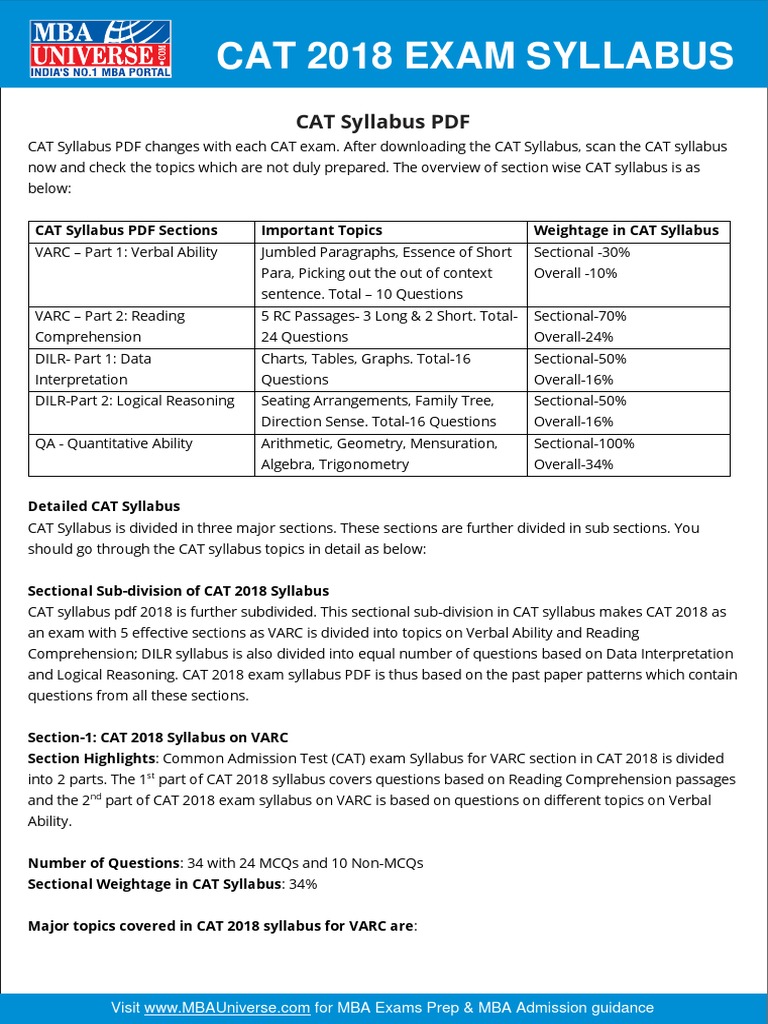 MBA UNIVERSE.COM
INDIA'S NO.1 MBA PORTAL

CAT 2018 EXAM SYLLABUS

CAT Syllabus PDF

CAT Syllabus PDF changes with each CAT exam. After downloading the CAT Syllabus, scan the CAT syllabus now and check the topics which are not duly prepared. The overview of section wise CAT syllabus is as below:

| CAT Syllabus PDF Sections | Important Topics | Weightage in CAT Syllabus |
|---|---|---|
| VARC – Part 1: Verbal Ability | Jumbled Paragraphs, Essence of Short Para, Picking out the out of context sentence. Total – 10 Questions | Sectional -30% Overall -10% |
| VARC – Part 2: Reading Comprehension | 5 RC Passages- 3 Long & 2 Short. Total-24 Questions | Sectional-70% Overall-24% |
| DILR- Part 1: Data Interpretation | Charts, Tables, Graphs. Total-16 Questions | Sectional-50% Overall-16% |
| DILR-Part 2: Logical Reasoning | Seating Arrangements, Family Tree, Direction Sense. Total-16 Questions | Sectional-50% Overall-16% |
| QA - Quantitative Ability | Arithmetic, Geometry, Mensuration, Algebra, Trigonometry | Sectional-100% Overall-34% |

Detailed CAT Syllabus
CAT Syllabus is divided in three major sections. These sections are further divided in sub sections. You should go through the CAT syllabus topics in detail as below:

Sectional Sub-division of CAT 2018 Syllabus
CAT syllabus pdf 2018 is further subdivided. This sectional sub-division in CAT syllabus makes CAT 2018 as an exam with 5 effective sections as VARC is divided into topics on Verbal Ability and Reading Comprehension; DILR syllabus is also divided into equal number of questions based on Data Interpretation and Logical Reasoning. CAT 2018 exam syllabus PDF is thus based on the past paper patterns which contain questions from all these sections.

Section-1: CAT 2018 Syllabus on VARC
Section Highlights: Common Admission Test (CAT) exam Syllabus for VARC section in CAT 2018 is divided into 2 parts. The 1$^{st}$ part of CAT 2018 syllabus covers questions based on Reading Comprehension passages and the 2$^{nd}$ part of CAT 2018 exam syllabus on VARC is based on questions on different topics on Verbal Ability.

Number of Questions: 34 with 24 MCQs and 10 Non-MCQs
Sectional Weightage in CAT Syllabus: 34%

Major topics covered in CAT 2018 syllabus for VARC are:

Visit www.MBAUniverse.com for MBA Exams Prep & MBA Admission guidance